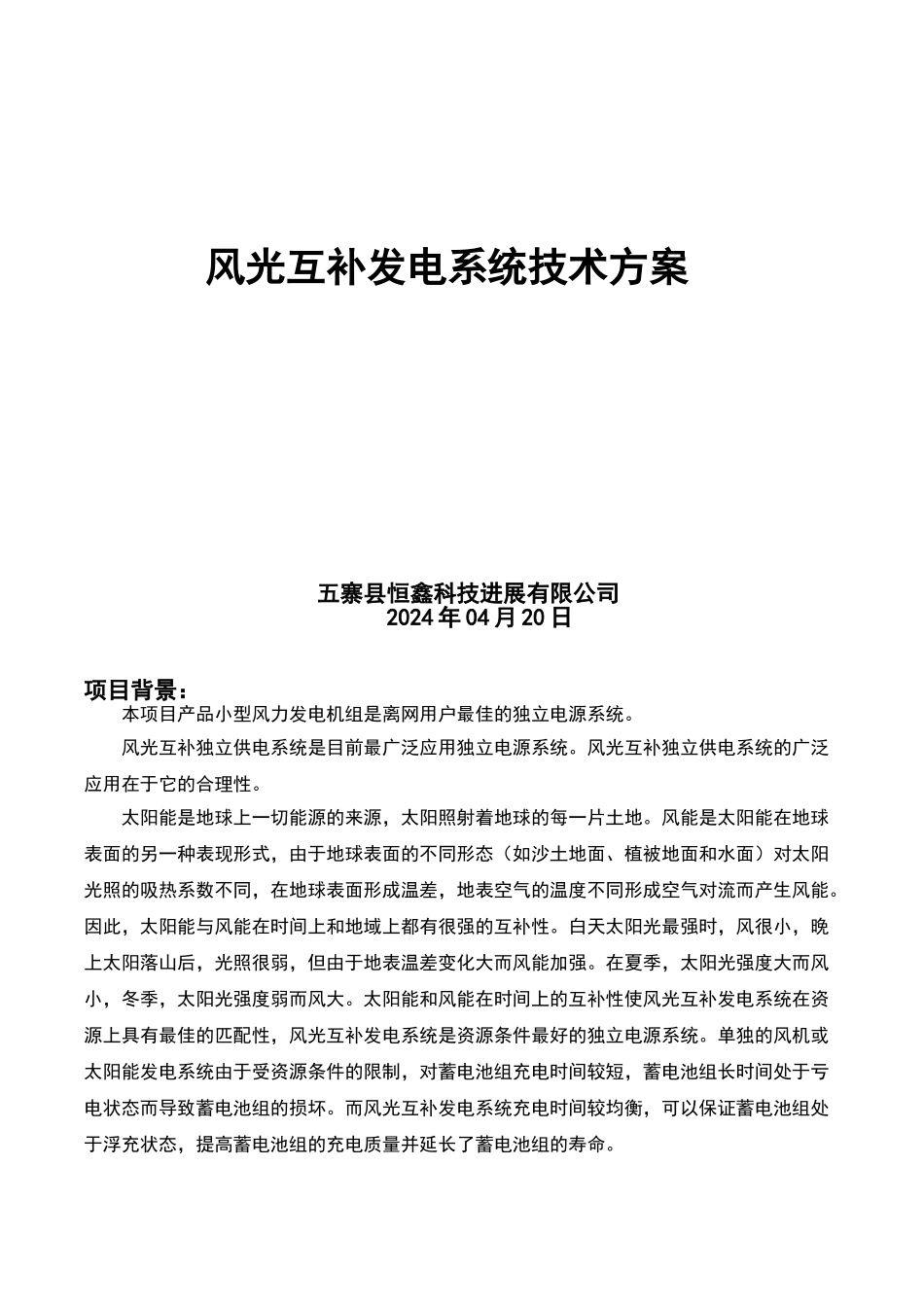 风光互补发电系统技术方案

五寨县恒鑫科技进展有限公司
2024年04月20日

项目背景：

本项目产品小型风力发电机组是离网用户最佳的独立电源系统。

风光互补独立供电系统是目前最广泛应用独立电源系统。风光互补独立供电系统的广泛应用在于它的合理性。

太阳能是地球上一切能源的来源，太阳照射着地球的每一片土地。风能是太阳能在地球表面的另一种表现形式，由于地球表面的不同形态（如沙土地面、植被地面和水面）对太阳光照的吸热系数不同，在地球表面形成温差，地表空气的温度不同形成空气对流而产生风能。因此，太阳能与风能在时间上和地域上都有很强的互补性。白天太阳光最强时，风很小，晚上太阳落山后，光照很弱，但由于地表温差变化大而风能加强。在夏季，太阳光强度大而风小，冬季，太阳光强度弱而风大。太阳能和风能在时间上的互补性使风光互补发电系统在资源上具有最佳的匹配性，风光互补发电系统是资源条件最好的独立电源系统。单独的风机或太阳能发电系统由于受资源条件的限制，对蓄电池组充电时间较短，蓄电池组长时间处于亏电状态而导致蓄电池组的损坏。而风光互补发电系统充电时间较均衡，可以保证蓄电池组处于浮充状态，提高蓄电池组的充电质量并延长了蓄电池组的寿命。